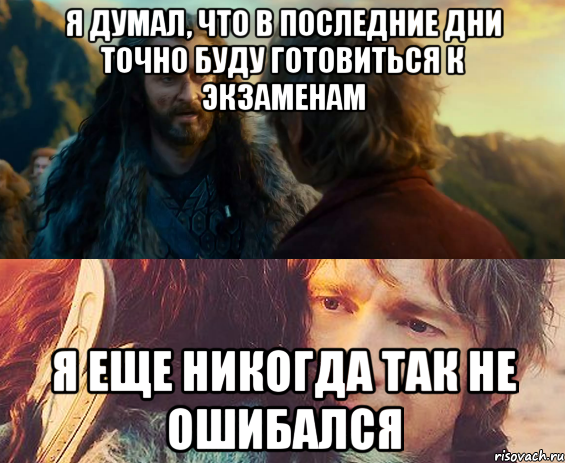 Я ДУМАЛ, ЧТО В ПОСЛЕДНИЕ ДНИ ТОЧНО БУДУ ГОТОВИТЬСЯ К ЭКЗАМЕНАМ

Я ЕЩЕ НИКОГДА ТАК НЕ ОШИБАЛСЯ

risovach.ru